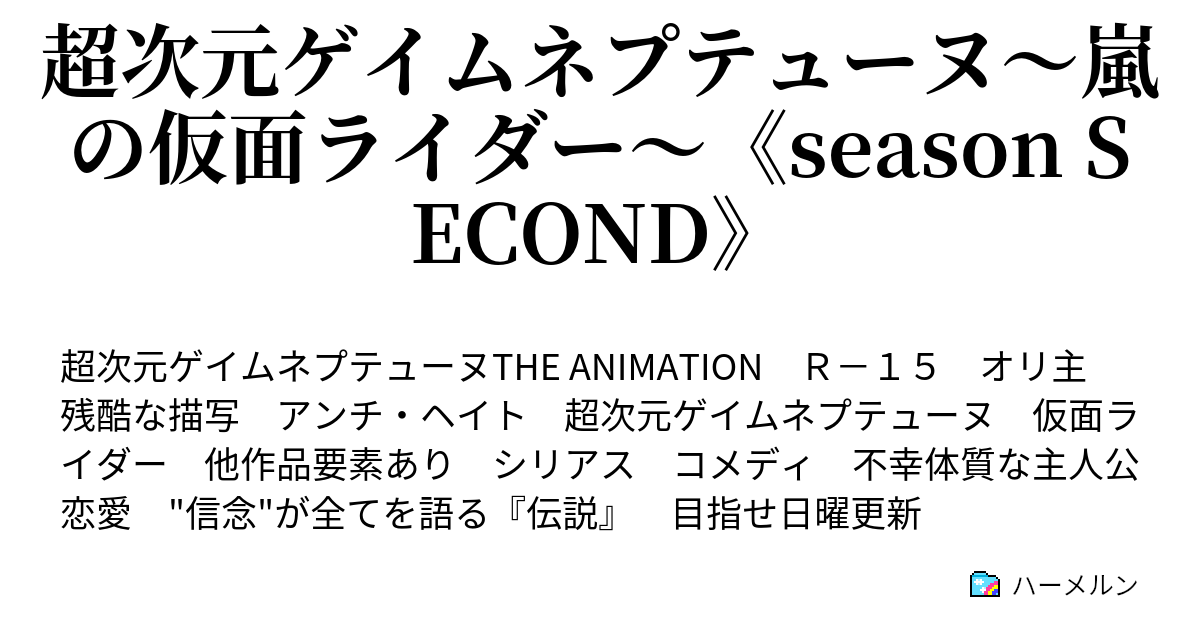 超次元ゲイムネプテューヌ～嵐の仮面ライダー～《season SECOND》

超次元ゲイムネプテューヌTHE ANIMATION　Ｒ－１５　オリ主　残酷な描写　アンチ・ヘイト　超次元ゲイムネプテューヌ　仮面ライダー　他作品要素あり　シリアス　コメディ　不幸体質な主人公　恋愛　"信念"が全てを語る『伝説』　目指せ日曜更新

ハーメルン